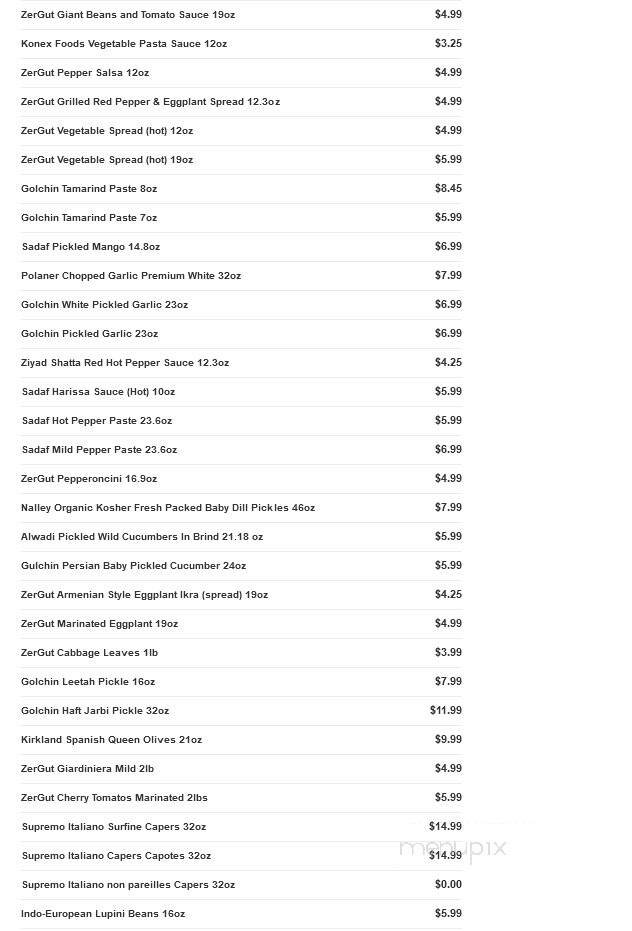 | | |
|---|---|
| ZerGut Giant Beans and Tomato Sauce 19oz | $4.99 |
| Konex Foods Vegetable Pasta Sauce 12oz | $3.25 |
| ZerGut Pepper Salsa 12oz | $4.99 |
| ZerGut Grilled Red Pepper & Eggplant Spread 12.3oz | $4.99 |
| ZerGut Vegetable Spread (hot) 12oz | $4.99 |
| ZerGut Vegetable Spread (hot) 19oz | $5.99 |
| Golchin Tamarind Paste 8oz | $8.45 |
| Golchin Tamarind Paste 7oz | $5.99 |
| Sadaf Pickled Mango 14.8oz | $6.99 |
| Polaner Chopped Garlic Premium White 32oz | $7.99 |
| Golchin White Pickled Garlic 23oz | $6.99 |
| Golchin Pickled Garlic 23oz | $6.99 |
| Ziyad Shatta Red Hot Pepper Sauce 12.3oz | $4.25 |
| Sadaf Harissa Sauce (Hot) 10oz | $5.99 |
| Sadaf Hot Pepper Paste 23.6oz | $5.99 |
| Sadaf Mild Pepper Paste 23.6oz | $6.99 |
| ZerGut Pepperoncini 16.9oz | $4.99 |
| Nalley Organic Kosher Fresh Packed Baby Dill Pickles 46oz | $7.99 |
| Alwadi Pickled Wild Cucumbers In Brind 21.18 oz | $5.99 |
| Gulchin Persian Baby Pickled Cucumber 24oz | $5.99 |
| ZerGut Armenian Style Eggplant Ikra (spread) 19oz | $4.25 |
| ZerGut Marinated Eggplant 19oz | $4.99 |
| ZerGut Cabbage Leaves 1lb | $3.99 |
| Golchin Leetah Pickle 16oz | $7.99 |
| Golchin Haft Jarbi Pickle 32oz | $11.99 |
| Kirkland Spanish Queen Olives 21oz | $9.99 |
| ZerGut Giardiniera Mild 2lb | $4.99 |
| ZerGut Cherry Tomatos Marinated 2lbs | $5.99 |
| Supremo Italiano Surfine Capers 32oz | $14.99 |
| Supremo Italiano Capers Capotes 32oz | $14.99 |
| Supremo Italiano non pareilles Capers 32oz | $0.00 |
| Indo-European Lupini Beans 16oz | $5.99 |

menupix